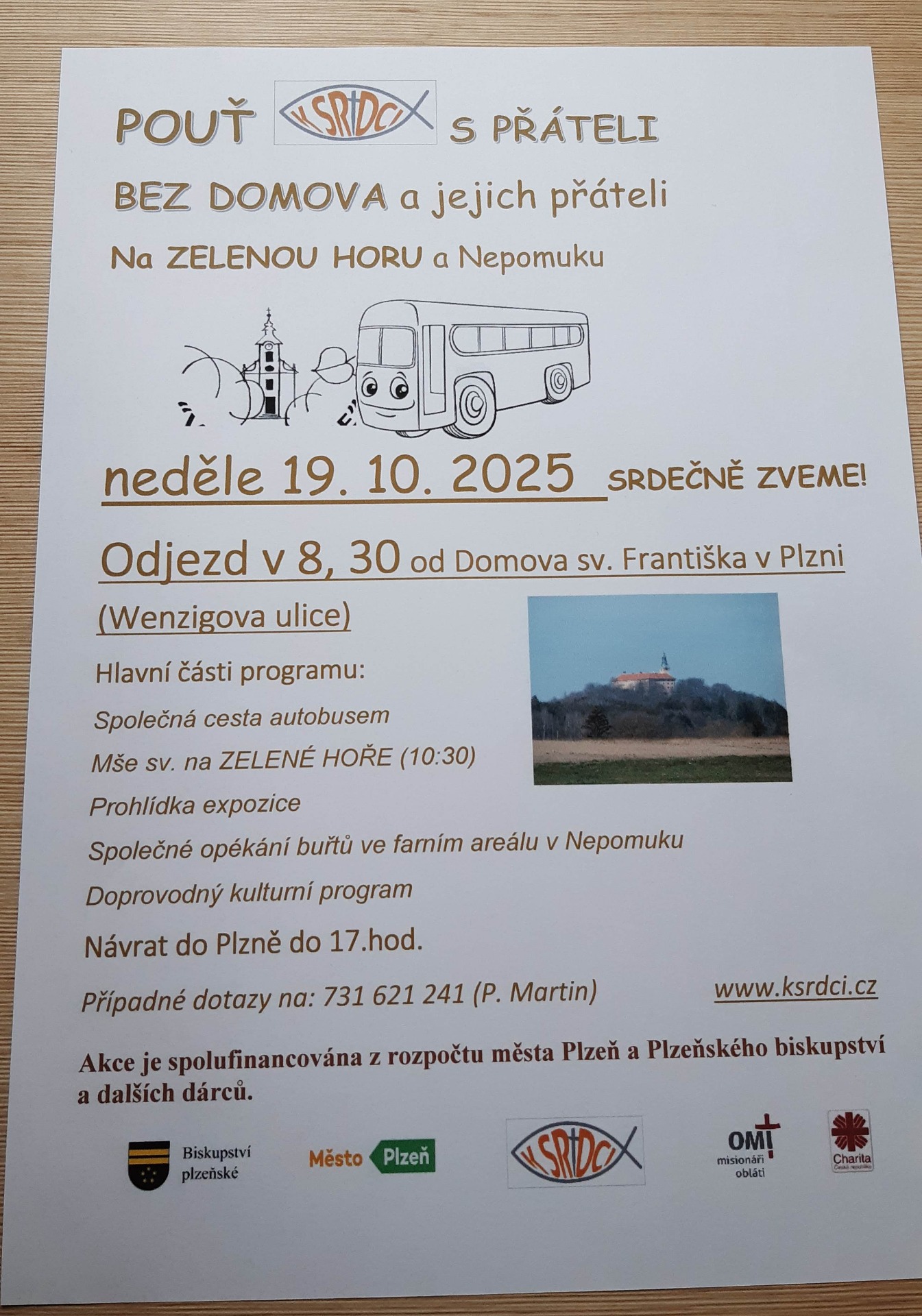 POUŤ K SRDCI S PŘÁTELI

BEZ DOMOVA a jejich přáteli

Na ZELENOU HORU a Nepomuku

neděle 19. 10. 2025 SRDEČNĚ ZVEME!

Odjezd v 8, 30 od Domova sv. Františka v Plzni

(Wenzigova ulice)

Hlavní části programu:

Společná cesta autobusem

Mše sv. na ZELENÉ HOŘE (10:30)

Prohlídka expozice

Společné opékání buřtů ve farním areálu v Nepomuku

Doprovodný kulturní program

Návrat do Plzně do 17.hod.

Případné dotazy na: 731 621 241 (P. Martin)

www.ksrdci.cz

Akce je spolufinancována z rozpočtu města Plzeň a Plzeňského biskupství a dalších dárců.

Biskupství plzeňské

Město Plzeň

K SRDCI

OMI misionáři obláti

Charita Česká republika